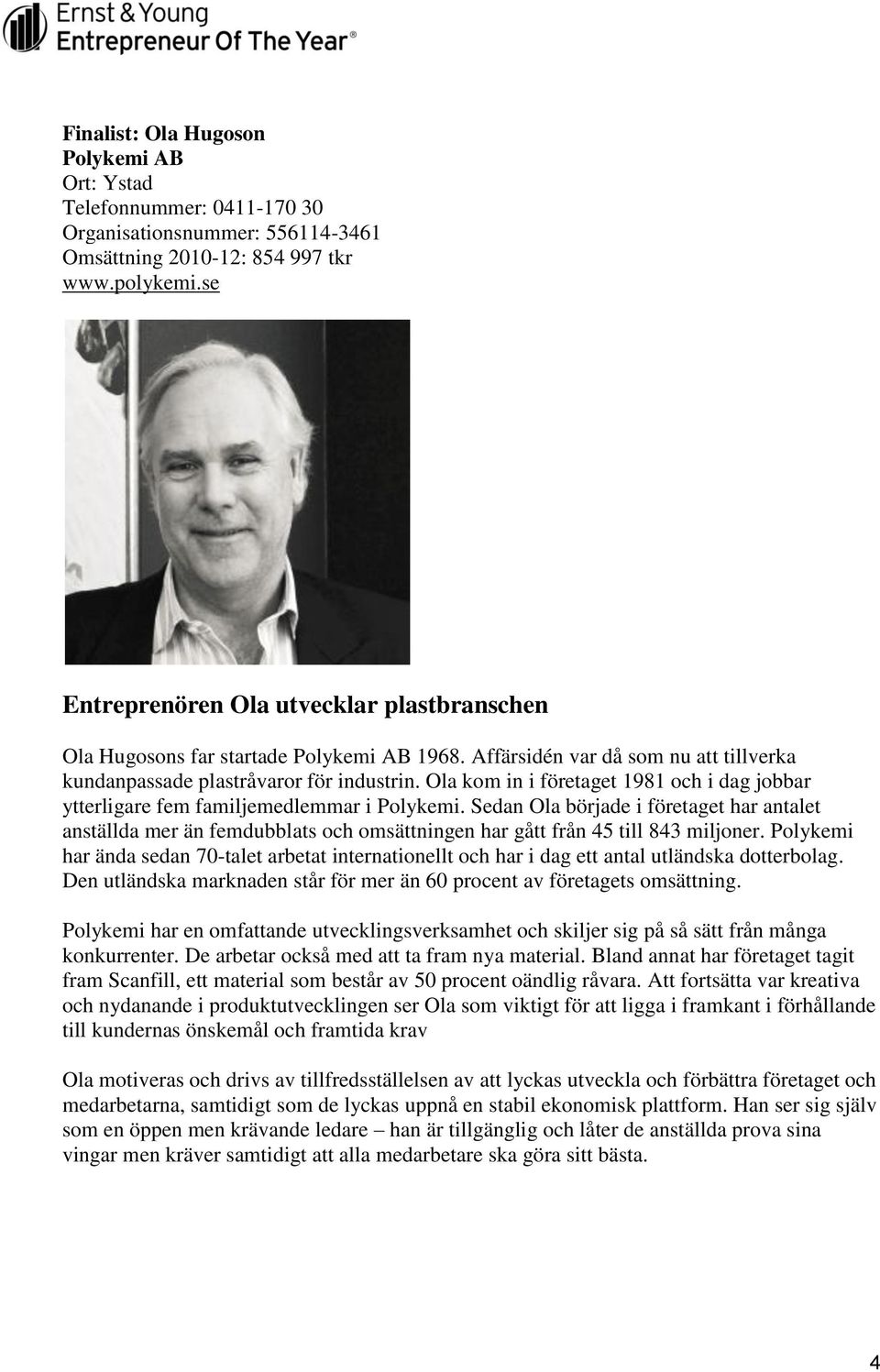 Ernst & Young
Entrepreneur Of The Year®

Finalist: Ola Hugoson
Polykemi AB
Ort: Ystad
Telefonnummer: 0411-170 30
Organisationsnummer: 556114-3461
Omsättning 2010-12: 854 997 tkr
www.polykemi.se

Entreprenören Ola utvecklar plastbranschen

Ola Hugosons far startade Polykemi AB 1968. Affärsidén var då som nu att tillverka kundanpassade plastråvaror för industrin. Ola kom in i företaget 1981 och i dag jobbar ytterligare fem familjemedlemmar i Polykemi. Sedan Ola började i företaget har antalet anställda mer än femdubblats och omsättningen har gått från 45 till 843 miljoner. Polykemi har ända sedan 70-talet arbetat internationellt och har i dag ett antal utländska dotterbolag. Den utländska marknaden står för mer än 60 procent av företagets omsättning.

Polykemi har en omfattande utvecklingsverksamhet och skiljer sig på så sätt från många konkurrenter. De arbetar också med att ta fram nya material. Bland annat har företaget tagit fram Scanfill, ett material som består av 50 procent oändlig råvara. Att fortsätta var kreativa och nydanande i produktutvecklingen ser Ola som viktigt för att ligga i framkant i förhållande till kundernas önskemål och framtida krav

Ola motiveras och drivs av tillfredsställelsen av att lyckas utveckla och förbättra företaget och medarbetarna, samtidigt som de lyckas uppnå en stabil ekonomisk plattform. Han ser sig själv som en öppen men krävande ledare – han är tillgänglig och låter de anställda prova sina vingar men kräver samtidigt att alla medarbetare ska göra sitt bästa.

4